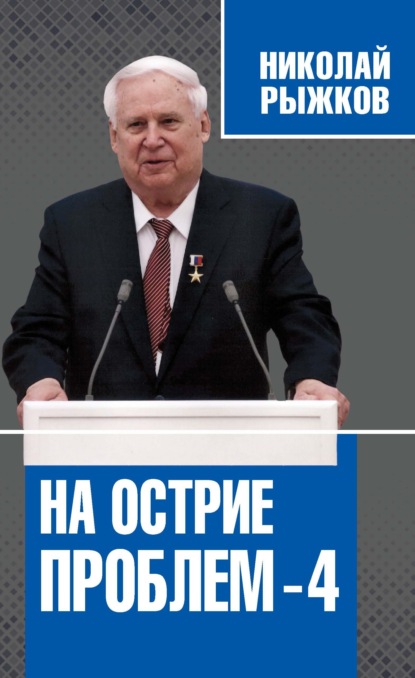 НИКОЛАЙ
РЫЖКОВ

НА ОСТРИЕ
ПРОБЛЕМ – 4